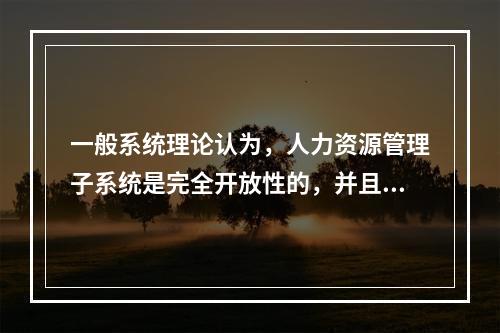 一般系统理论认为，人力资源管理子系统是完全开放性的，并且...